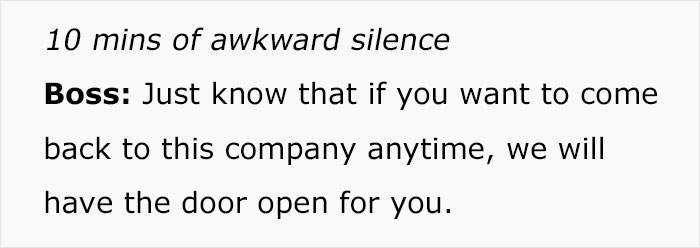 10 mins of awkward silence

Boss: Just know that if you want to come back to this company anytime, we will have the door open for you.